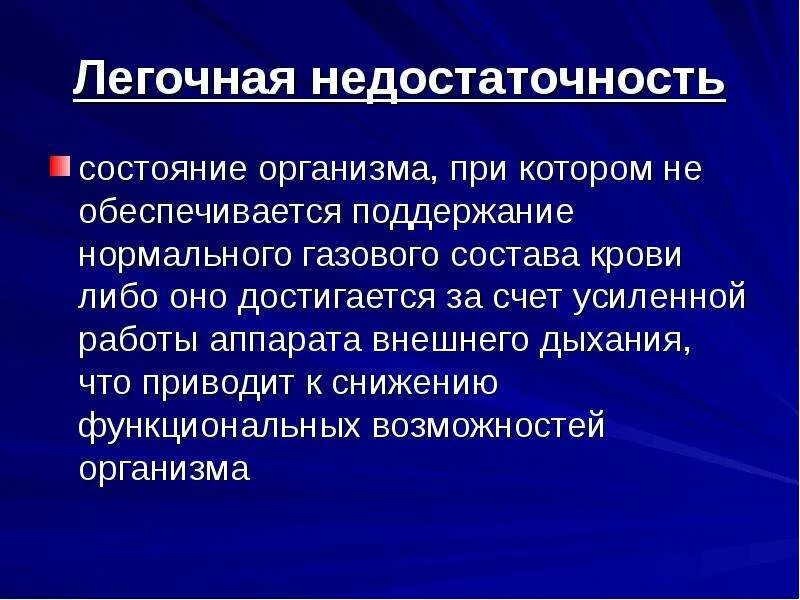 Легочная недостаточность

состояние организма, при котором не обеспечивается поддержание нормального газового состава крови либо оно достигается за счет усиленной работы аппарата внешнего дыхания, что приводит к снижению функциональных возможностей организма